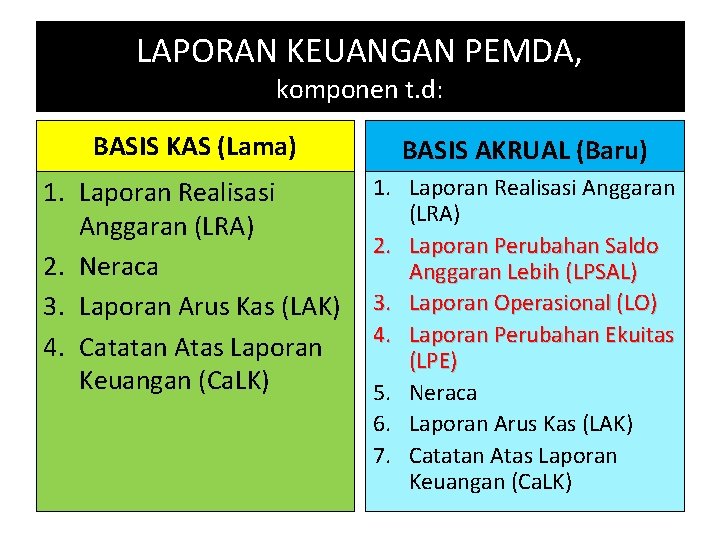 LAPORAN KEUANGAN PEMDA,
komponen t.d:

BASIS KAS (Lama)

1. Laporan Realisasi Anggaran (LRA)
2. Neraca
3. Laporan Arus Kas (LAK)
4. Catatan Atas Laporan Keuangan (CaLK)

BASIS AKRUAL (Baru)

1. Laporan Realisasi Anggaran (LRA)
2. Laporan Perubahan Saldo Anggaran Lebih (LPSAL)
3. Laporan Operasional (LO)
4. Laporan Perubahan Ekuitas (LPE)
5. Neraca
6. Laporan Arus Kas (LAK)
7. Catatan Atas Laporan Keuangan (CaLK)